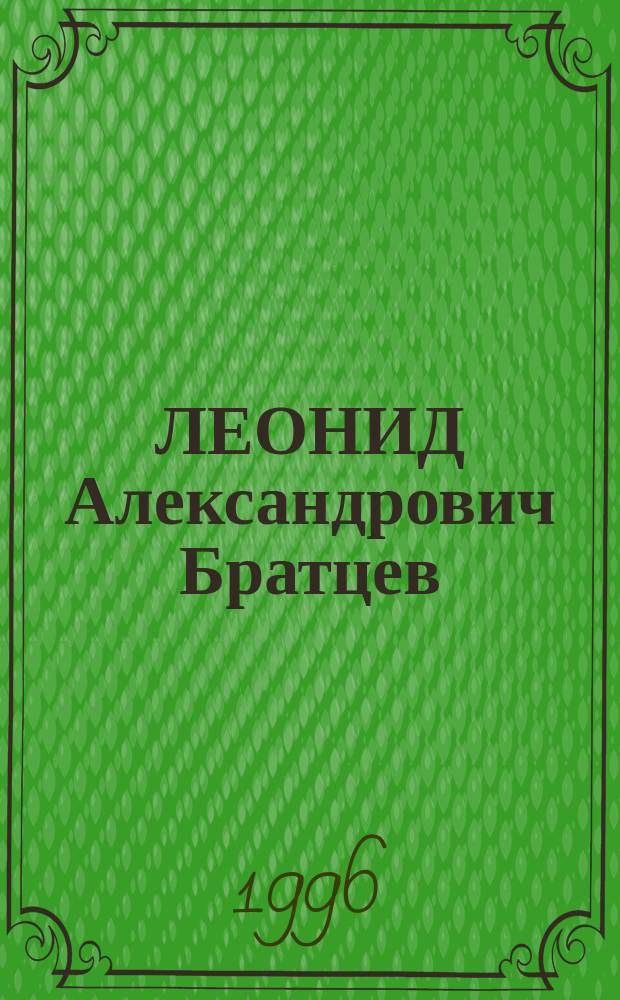 ЛЕОНИД Александрович Братцев

1996